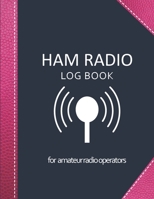 HAM RADIO
LOG BOOK

for amateur radio operators